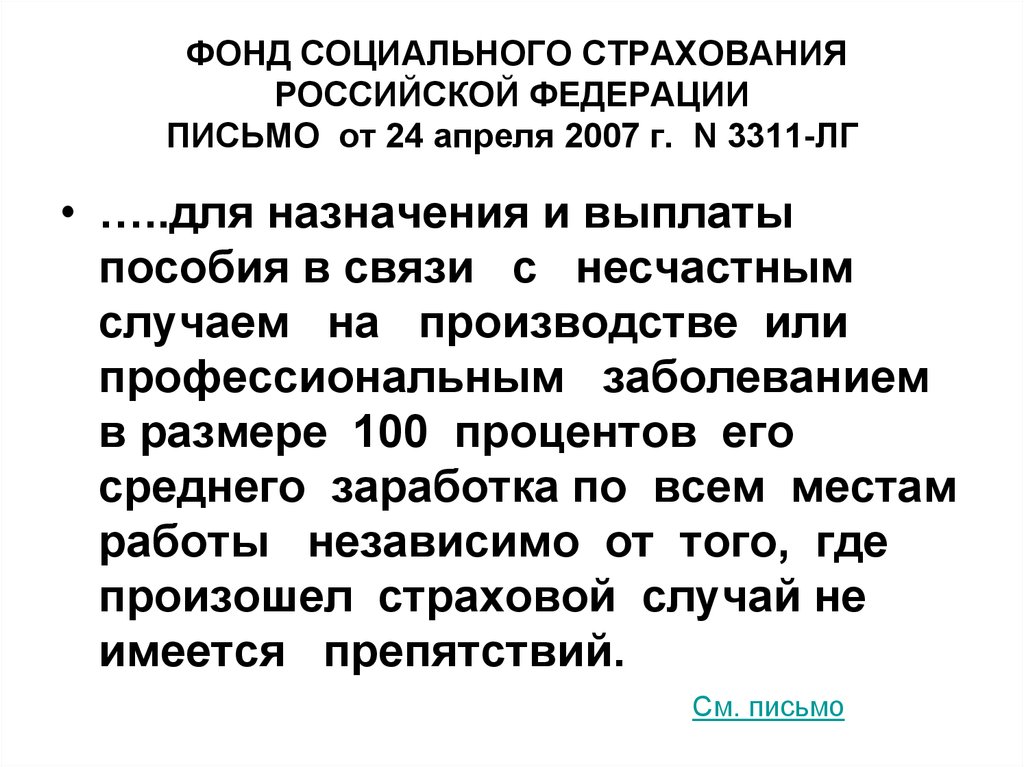 ФОНД СОЦИАЛЬНОГО СТРАХОВАНИЯ РОССИЙСКОЙ ФЕДЕРАЦИИ
ПИСЬМО от 24 апреля 2007 г. N 3311-ЛГ

• …..для назначения и выплаты пособия в связи с несчастным случаем на производстве или профессиональным заболеванием в размере 100 процентов его среднего заработка по всем местам работы независимо от того, где произошел страховой случай не имеется препятствий.

См. письмо